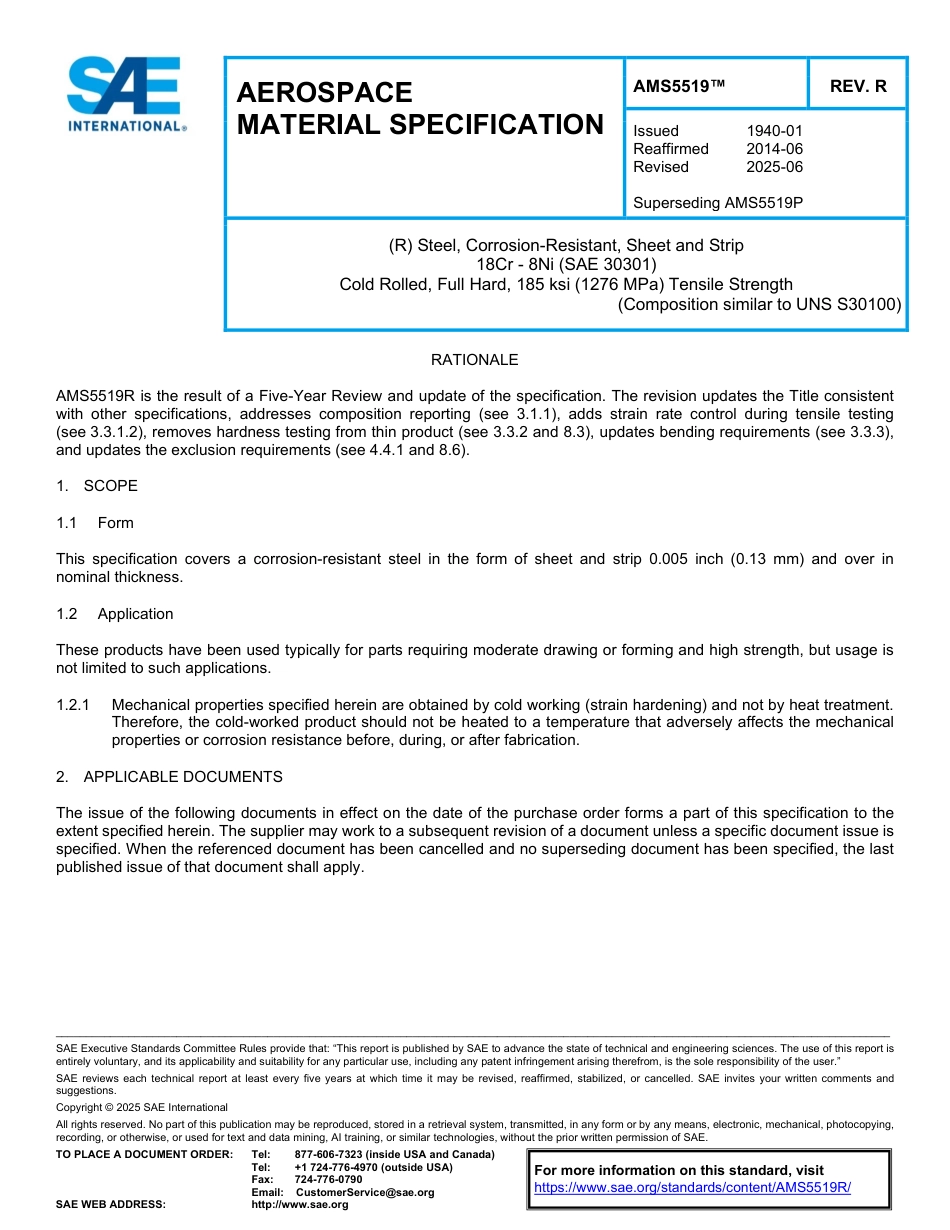 SAE INTERNATIONAL®

AEROSPACE MATERIAL SPECIFICATION

AMS5519™

REV. R

Issued 1940-01
Reaffirmed 2014-06
Revised 2025-06

Superseding AMS5519P

(R) Steel, Corrosion-Resistant, Sheet and Strip
18Cr - 8Ni (SAE 30301)
Cold Rolled, Full Hard, 185 ksi (1276 MPa) Tensile Strength
(Composition similar to UNS S30100)

RATIONALE

AMS5519R is the result of a Five-Year Review and update of the specification. The revision updates the Title consistent with other specifications, addresses composition reporting (see 3.1.1), adds strain rate control during tensile testing (see 3.3.1.2), removes hardness testing from thin product (see 3.3.2 and 8.3), updates bending requirements (see 3.3.3), and updates the exclusion requirements (see 4.4.1 and 8.6).

1. SCOPE

1.1 Form

This specification covers a corrosion-resistant steel in the form of sheet and strip 0.005 inch (0.13 mm) and over in nominal thickness.

1.2 Application

These products have been used typically for parts requiring moderate drawing or forming and high strength, but usage is not limited to such applications.

1.2.1 Mechanical properties specified herein are obtained by cold working (strain hardening) and not by heat treatment. Therefore, the cold-worked product should not be heated to a temperature that adversely affects the mechanical properties or corrosion resistance before, during, or after fabrication.

2. APPLICABLE DOCUMENTS

The issue of the following documents in effect on the date of the purchase order forms a part of this specification to the extent specified herein. The supplier may work to a subsequent revision of a document unless a specific document issue is specified. When the referenced document has been cancelled and no superseding document has been specified, the last published issue of that document shall apply.

SAE Executive Standards Committee Rules provide that: "This report is published by SAE to advance the state of technical and engineering sciences. The use of this report is entirely voluntary, and its applicability and suitability for any particular use, including any patent infringement arising therefrom, is the sole responsibility of the user."

SAE reviews each technical report at least every five years at which time it may be revised, reaffirmed, stabilized, or cancelled. SAE invites your written comments and suggestions.

Copyright © 2025 SAE International

All rights reserved. No part of this publication may be reproduced, stored in a retrieval system, transmitted, in any form or by any means, electronic, mechanical, photocopying, recording, or otherwise, or used for text and data mining, AI training, or similar technologies, without the prior written permission of SAE.

TO PLACE A DOCUMENT ORDER: Tel: 877-606-7323 (inside USA and Canada)
Tel: +1 724-776-4970 (outside USA)
Fax: 724-776-0790
Email: CustomerService@sae.org
SAE WEB ADDRESS: http://www.sae.org

For more information on this standard, visit
https://www.sae.org/standards/content/AMS5519R/